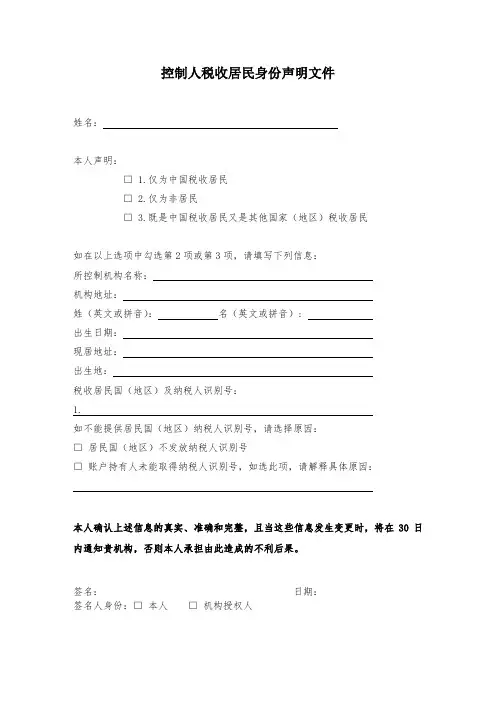 控制人税收居民身份声明文件

姓名：

本人声明：

☐ 1.仅为中国税收居民

☐ 2.仅为非居民

☐ 3.既是中国税收居民又是其他国家（地区）税收居民

如在以上选项中勾选第 2 项或第 3 项，请填写下列信息：

所控制机构名称：

机构地址：

姓（英文或拼音）：　　名（英文或拼音）：

出生日期：

现居地址：

出生地：

税收居民国（地区）及纳税人识别号：

1.

如不能提供居民国（地区）纳税人识别号，请选择原因：

☐ 居民国（地区）不发放纳税人识别号

☐ 账户持有人未能取得纳税人识别号，如选此项，请解释具体原因：

本人确认上述信息的真实、准确和完整，且当这些信息发生变更时，将在 30 日内通知贵机构，否则本人承担由此造成的不利后果。

签名：　　日期：

签名人身份：☐ 本人　　☐ 机构授权人